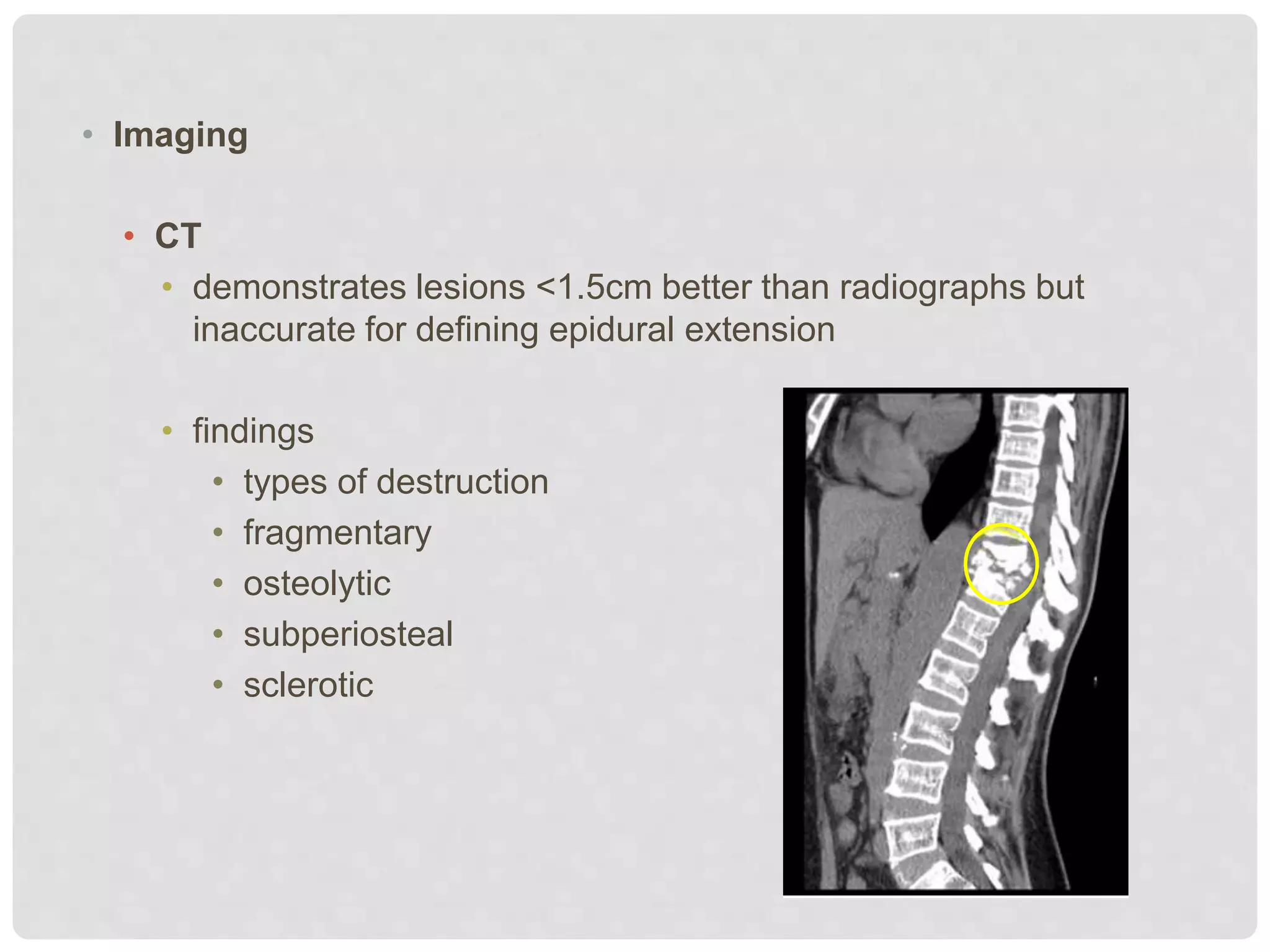 • Imaging

• CT

• demonstrates lesions <1.5cm better than radiographs but inaccurate for defining epidural extension

• findings

• types of destruction

• fragmentary

• osteolytic

• subperiosteal

• sclerotic